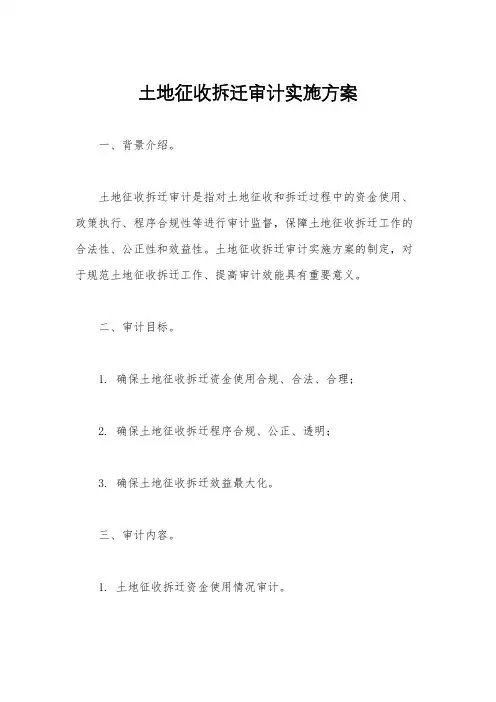 土地征收拆迁审计实施方案

一、背景介绍。

土地征收拆迁审计是指对土地征收和拆迁过程中的资金使用、政策执行、程序合规性等进行审计监督，保障土地征收拆迁工作的合法性、公正性和效益性。土地征收拆迁审计实施方案的制定，对于规范土地征收拆迁工作、提高审计效能具有重要意义。

二、审计目标。

1. 确保土地征收拆迁资金使用合规、合法、合理；

2. 确保土地征收拆迁程序合规、公正、透明；

3. 确保土地征收拆迁效益最大化。

三、审计内容。

1. 土地征收拆迁资金使用情况审计。